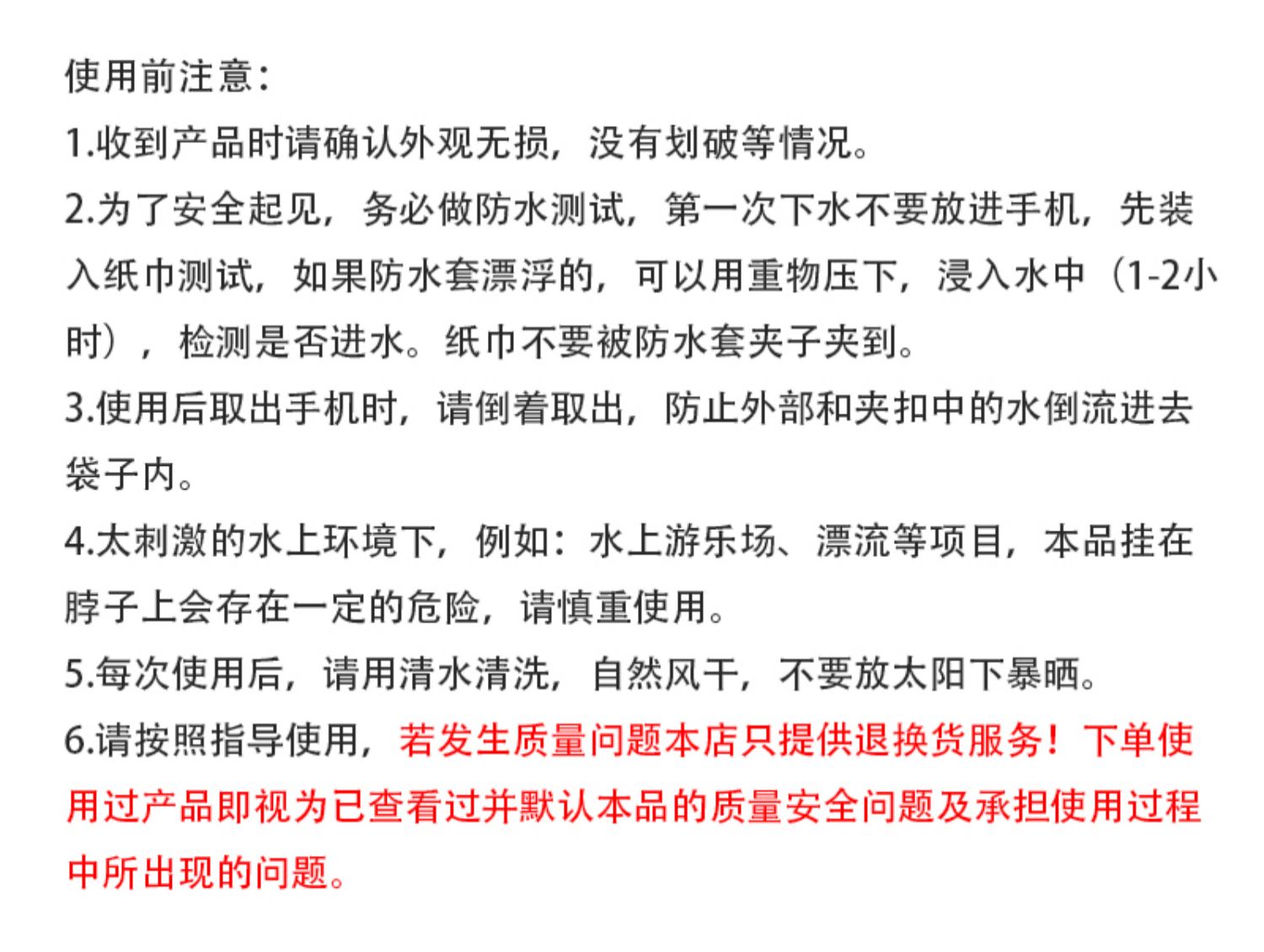 使用前注意：

1.收到产品时请确认外观无损，没有划破等情况。

2.为了安全起见，务必做防水测试，第一次下水不要放进手机，先装入纸巾测试，如果防水套漂浮的，可以用重物压下，浸入水中（1-2小时），检测是否进水。纸巾不要被防水套夹子夹到。

3.使用后取出手机时，请倒着取出，防止外部和夹扣中的水倒流进去袋子内。

4.太刺激的水上环境下，例如：水上游乐场、漂流等项目，本品挂在脖子上会存在一定的危险，请慎重使用。

5.每次使用后，请用清水清洗，自然风干，不要放太阳下暴晒。

6.请按照指导使用，若发生质量问题本店只提供退换货服务！下单使用过产品即视为已查看过并默认本品的质量安全问题及承担使用过程中所出现的问题。